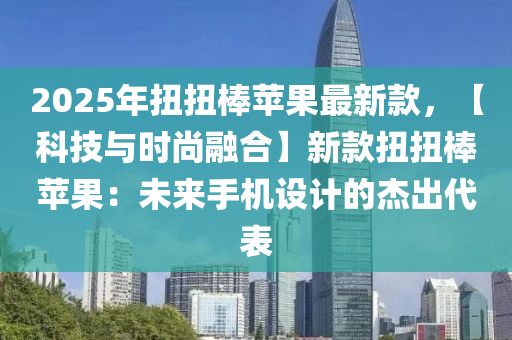 2025年扭扭棒苹果最新款，【科技与时尚融合】新款扭扭棒苹果：未来手机设计的杰出代表